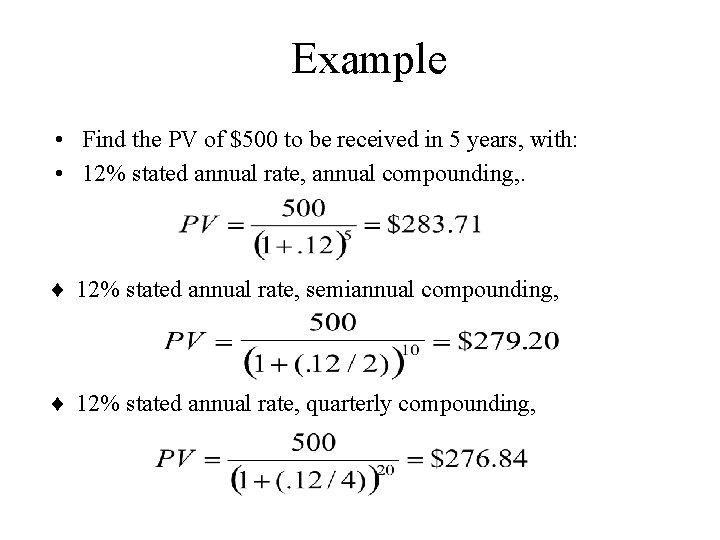 Example

• Find the PV of \$500 to be received in 5 years, with:
• 12% stated annual rate, annual compounding,.

$PV = \frac{500}{(1+.12)^5} = \$283.71$

♦ 12% stated annual rate, semiannual compounding,

$PV = \frac{500}{(1+(.12/2))^{10}} = \$279.20$

♦ 12% stated annual rate, quarterly compounding,

$PV = \frac{500}{(1+(.12/4))^{20}} = \$276.84$